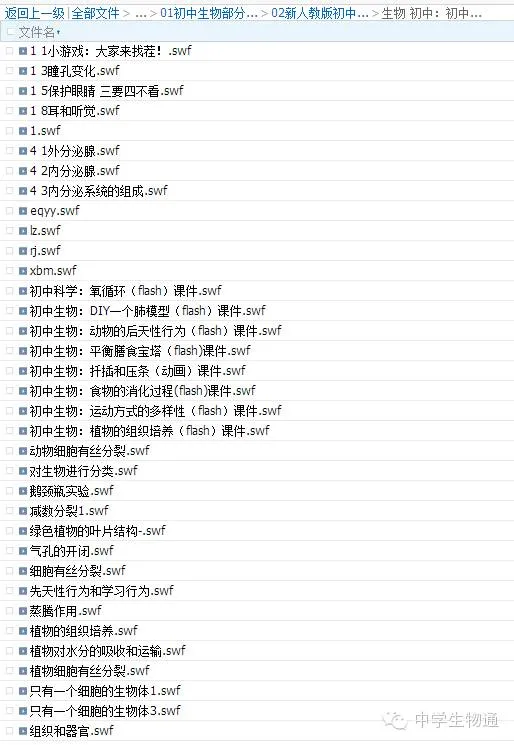 返回上一级 | 全部文件 > ... > 01初中生物部分... > 02新人教版初中... > 生物 初中：初中...

文件名

1 1小游戏：大家来找茬！.swf
1 3瞳孔变化.swf
1 5保护眼睛 三要四不看.swf
1 8耳和听觉.swf
1.swf
4 1外分泌腺.swf
4 2内分泌腺.swf
4 3内分泌系统的组成.swf
eqyy.swf
lz.swf
rj.swf
xbm.swf
初中科学：氧循环（flash）课件.swf
初中生物：DIY一个肺模型（flash）课件.swf
初中生物：动物的后天性行为（flash）课件.swf
初中生物：平衡膳食宝塔（flash)课件.swf
初中生物：扦插和压条（动画）课件.swf
初中生物：食物的消化过程(flash)课件.swf
初中生物：运动方式的多样性（flash）课件.swf
初中生物：植物的组织培养（flash）课件.swf
动物细胞有丝分裂.swf
对生物进行分类.swf
鹅颈瓶实验.swf
减数分裂1.swf
绿色植物的叶片结构-.swf
气孔的开闭.swf
细胞有丝分裂.swf
先天性行为和学习行为.swf
蒸腾作用.swf
植物的组织培养.swf
植物对水分的吸收和运输.swf
植物细胞有丝分裂.swf
只有一个细胞的生物体1.swf
只有一个细胞的生物体3.swf
组织和器官.swf

中学生物通